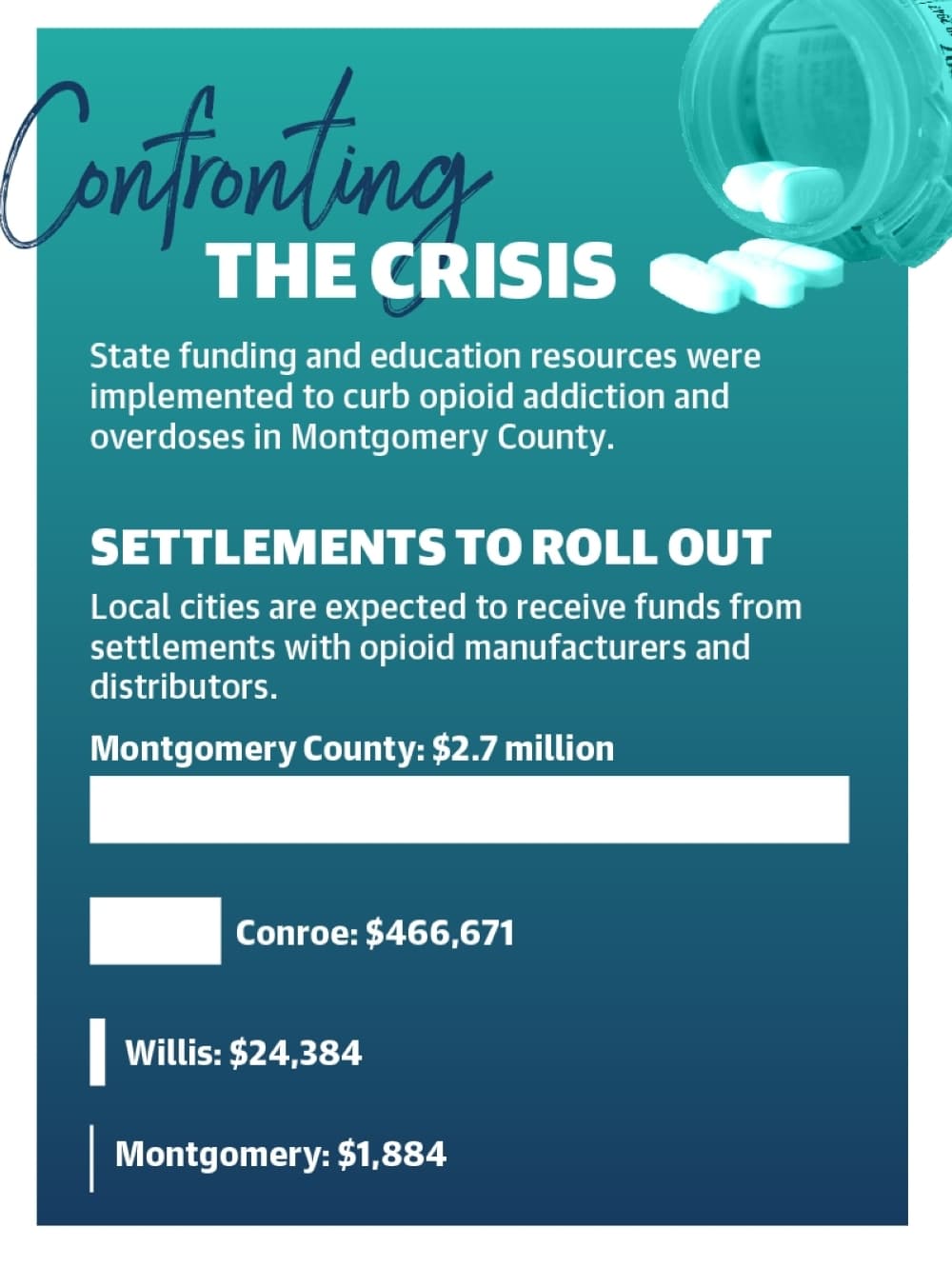 Confronting THE CRISIS

State funding and education resources were implemented to curb opioid addiction and overdoses in Montgomery County.

SETTLEMENTS TO ROLL OUT

Local cities are expected to receive funds from settlements with opioid manufacturers and distributors.

Montgomery County: $2.7 million

Conroe: $466,671

Willis: $24,384

Montgomery: $1,884